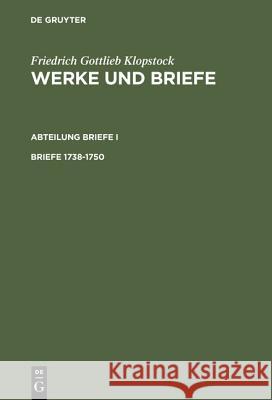 DE GRUYTER

Friedrich Gottlieb Klopstock
WERKE UND BRIEFE

ABTEILUNG BRIEFE I

BRIEFE 1738-1750

DE
G

Kraina Książek